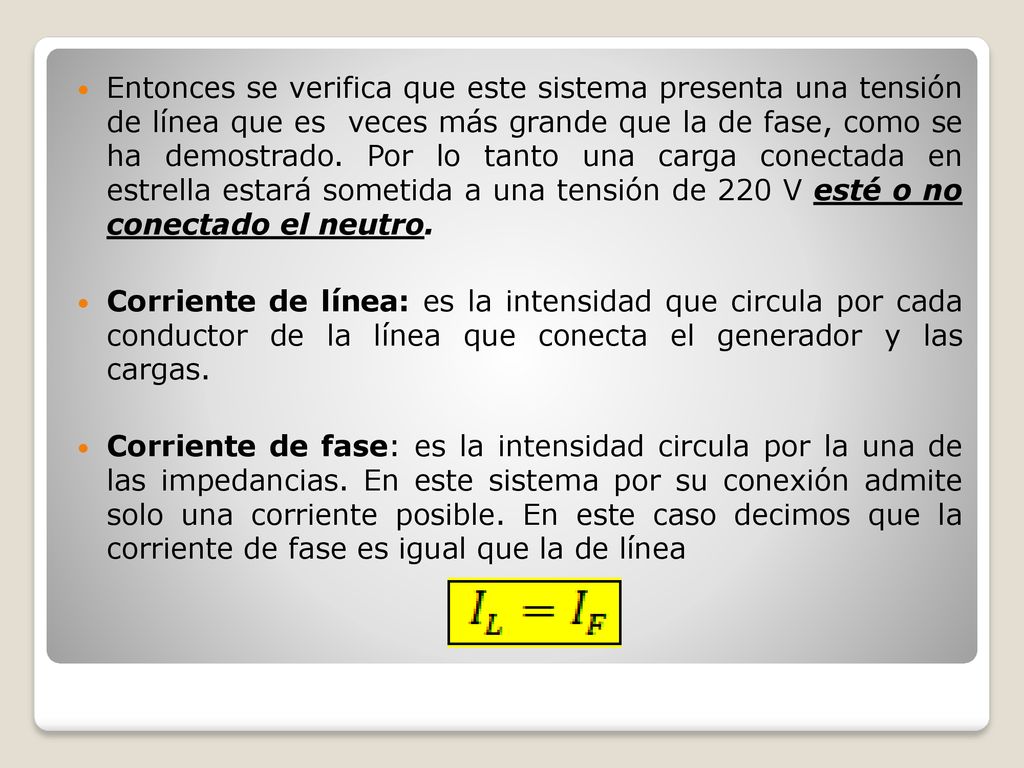 Entonces se verifica que este sistema presenta una tensión de línea que es  veces más grande que la de fase, como se ha demostrado. Por lo tanto una carga conectada en estrella estará sometida a una tensión de 220 V esté o no conectado el neutro.

Corriente de línea: es la intensidad que circula por cada conductor de la línea que conecta el generador y las cargas.

Corriente de fase: es la intensidad circula por la una de las impedancias. En este sistema por su conexión admite solo una corriente posible. En este caso decimos que la corriente de fase es igual que la de línea

$I_L = I_F$